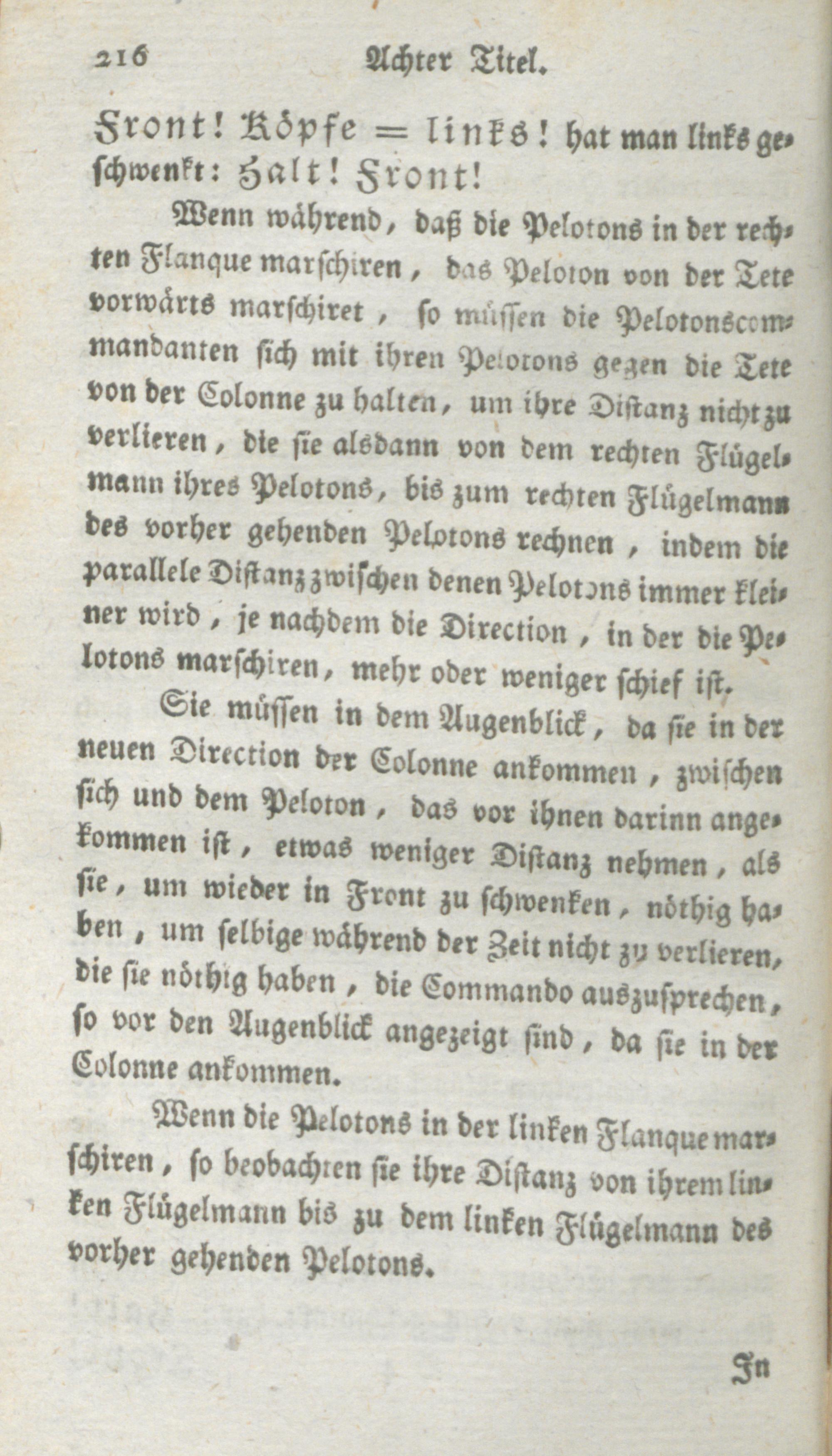 216 Achter Titel.

Front! Köpfe = links! hat man links geschwenkt: Halt! Front!

Wenn während, daß die Pelotons in der rechten Flanque marschiren, das Peloton von der Tete vorwärts marschiret, so müssen die Pelotonscommandanten sich mit ihren Pelotons gegen die Tete von der Colonne zu halten, um ihre Distanz nicht zu verlieren, die sie alsdann von dem rechten Flügelmann ihres Pelotons, bis zum rechten Flügelmann des vorher gehenden Pelotons rechnen, indem die parallele Distanz zwischen denen Pelotons immer kleiner wird, je nachdem die Direction, in der die Pelotons marschiren, mehr oder weniger schief ist.

Sie müssen in dem Augenblick, da sie in der neuen Direction der Colonne ankommen, zwischen sich und dem Peloton, das vor ihnen darinn angekommen ist, etwas weniger Distanz nehmen, als sie, um wieder in Front zu schwenken, nöthig haben, um selbige während der Zeit nicht zu verlieren, die sie nöthig haben, die Commando auszusprechen, so vor den Augenblick angezeigt sind, da sie in der Colonne ankommen.

Wenn die Pelotons in der linken Flanque marschiren, so beobachten sie ihre Distanz von ihrem linken Flügelmann bis zu dem linken Flügelmann des vorher gehenden Pelotons.

In